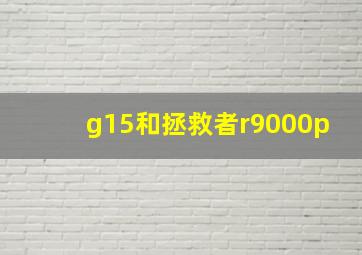 g15和拯救者r9000p